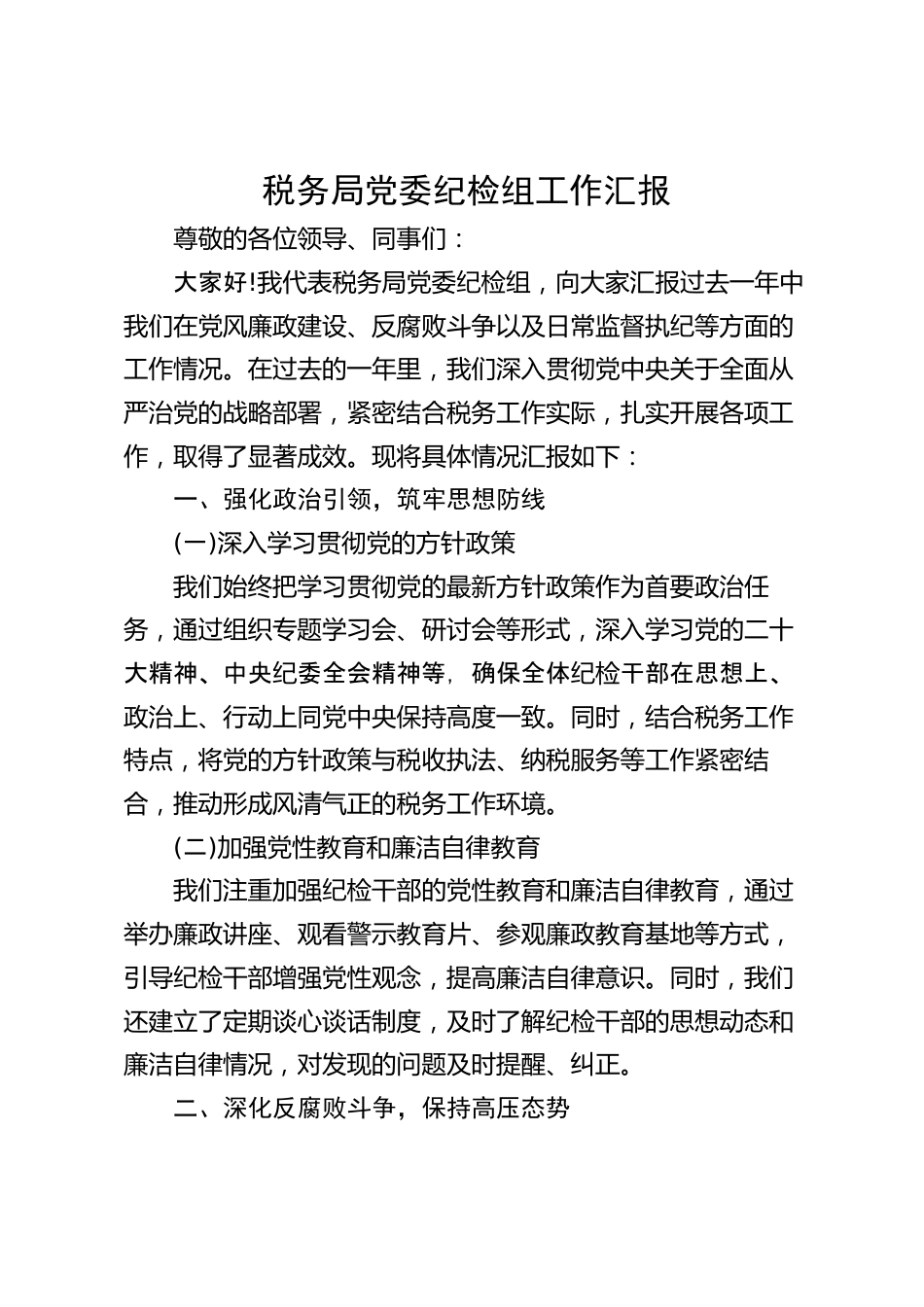 税务局党委纪检组工作汇报

尊敬的各位领导、同事们：

大家好!我代表税务局党委纪检组，向大家汇报过去一年中我们在党风廉政建设、反腐败斗争以及日常监督执纪等方面的工作情况。在过去的一年里，我们深入贯彻党中央关于全面从严治党的战略部署，紧密结合税务工作实际，扎实开展各项工作，取得了显著成效。现将具体情况汇报如下：

一、强化政治引领，筑牢思想防线

(一)深入学习贯彻党的方针政策

我们始终把学习贯彻党的最新方针政策作为首要政治任务，通过组织专题学习会、研讨会等形式，深入学习党的二十大精神、中央纪委全会精神等，确保全体纪检干部在思想上、政治上、行动上同党中央保持高度一致。同时，结合税务工作特点，将党的方针政策与税收执法、纳税服务等工作紧密结合，推动形成风清气正的税务工作环境。

(二)加强党性教育和廉洁自律教育

我们注重加强纪检干部的党性教育和廉洁自律教育，通过举办廉政讲座、观看警示教育片、参观廉政教育基地等方式，引导纪检干部增强党性观念，提高廉洁自律意识。同时，我们还建立了定期谈心谈话制度，及时了解纪检干部的思想动态和廉洁自律情况，对发现的问题及时提醒、纠正。

二、深化反腐败斗争，保持高压态势